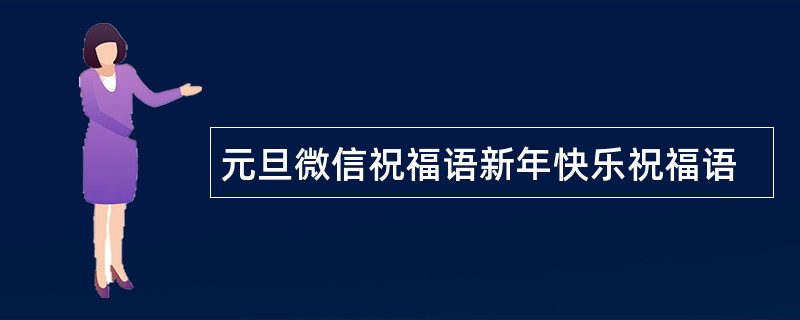 元旦微信祝福语新年快乐祝福语